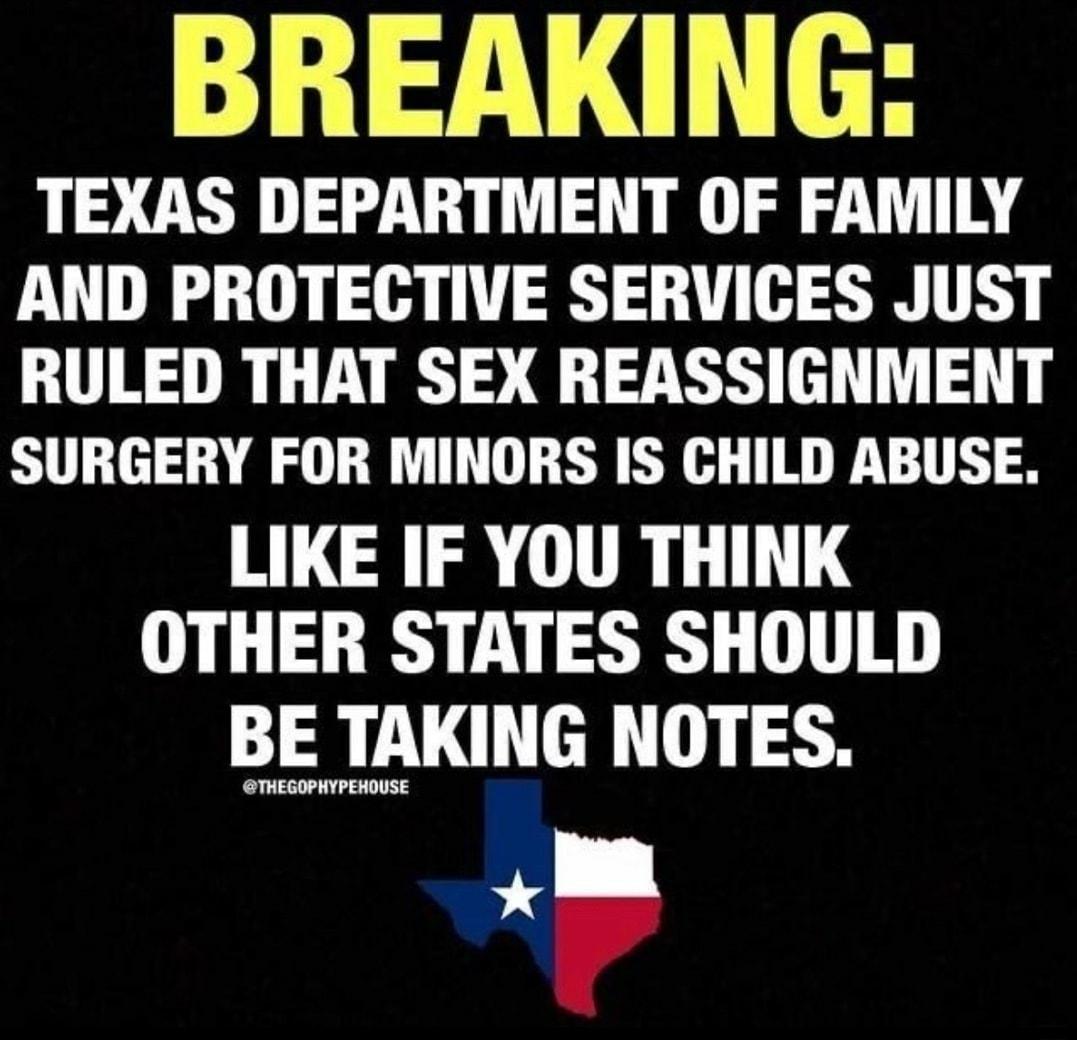 BREAKING:

TEXAS DEPARTMENT OF FAMILY AND PROTECTIVE SERVICES JUST RULED THAT SEX REASSIGNMENT SURGERY FOR MINORS IS CHILD ABUSE.

LIKE IF YOU THINK OTHER STATES SHOULD BE TAKING NOTES.

@THEGOPHYPEHOUSE